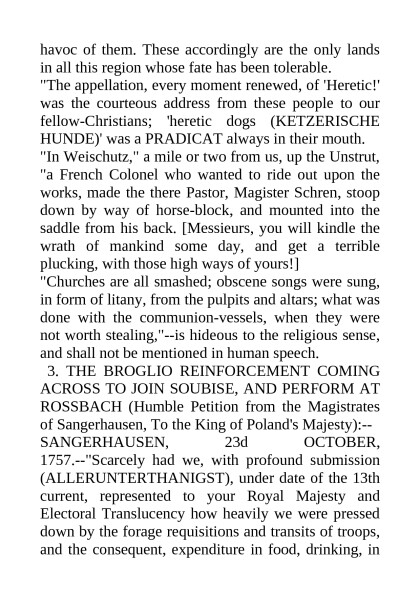 havoc of them. These accordingly are the only lands in all this region whose fate has been tolerable.
"The appellation, every moment renewed, of 'Heretic!' was the courteous address from these people to our fellow-Christians; 'heretic dogs (KETZERISCHE HUNDE)' was a PRADICAT always in their mouth.
"In Weischutz," a mile or two from us, up the Unstrut, "a French Colonel who wanted to ride out upon the works, made the there Pastor, Magister Schren, stoop down by way of horse-block, and mounted into the saddle from his back. [Messieurs, you will kindle the wrath of mankind some day, and get a terrible plucking, with those high ways of yours!]
"Churches are all smashed; obscene songs were sung, in form of litany, from the pulpits and altars; what was done with the communion-vessels, when they were not worth stealing,"--is hideous to the religious sense, and shall not be mentioned in human speech.
3. THE BROGLIO REINFORCEMENT COMING ACROSS TO JOIN SOUBISE, AND PERFORM AT ROSSBACH (Humble Petition from the Magistrates of Sangerhausen, To the King of Poland's Majesty):--
SANGERHAUSEN, 23d OCTOBER, 1757.--"Scarcely had we, with profound submission (ALLERUNTERTHANIGST), under date of the 13th current, represented to your Royal Majesty and Electoral Translucency how heavily we were pressed down by the forage requisitions and transits of troops, and the consequent, expenditure in food, drinking, in